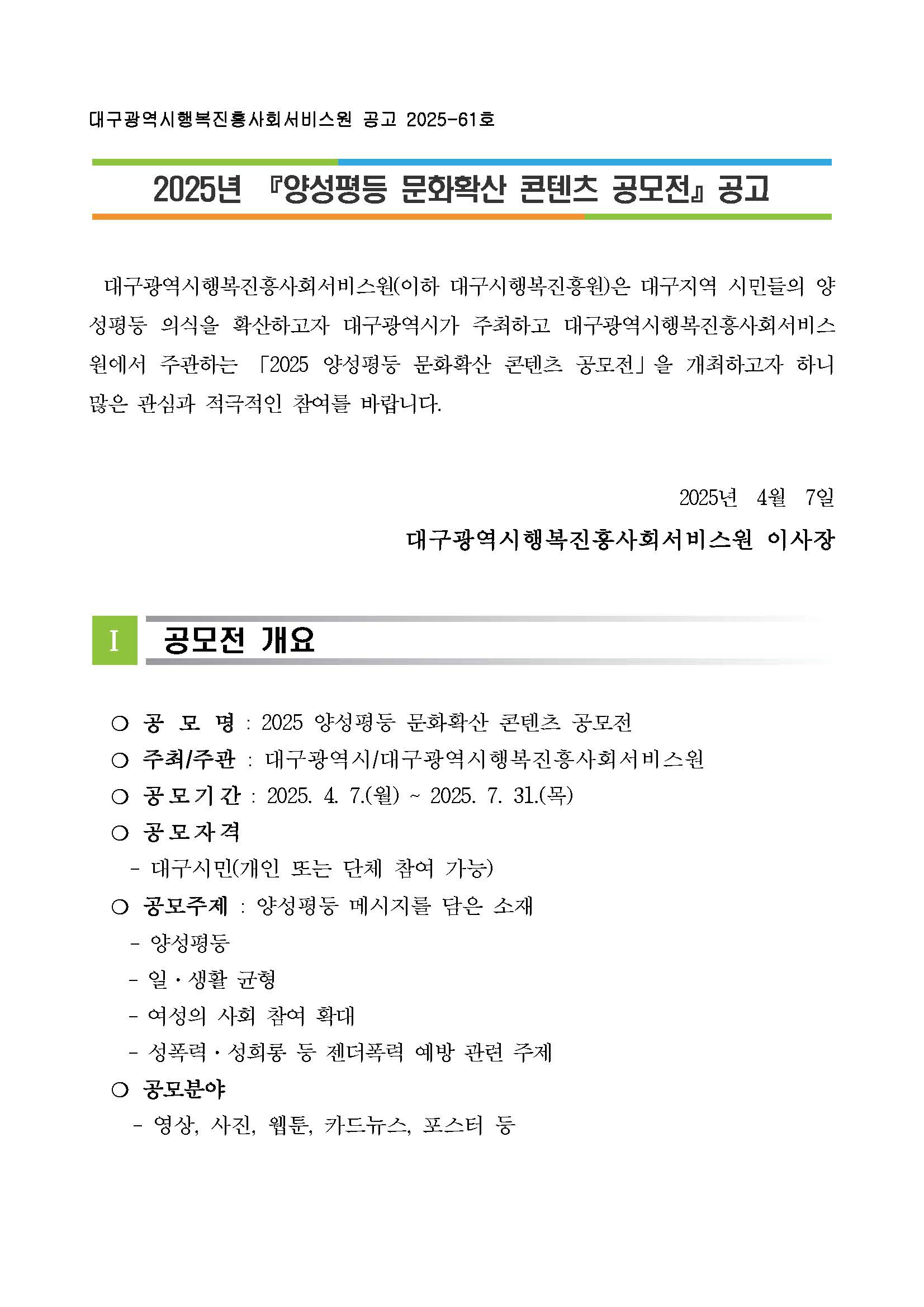 대구광역시행복진흥사회서비스원 공고 2025-61호

2025년 『양성평등 문화확산 콘텐츠 공모전』 공고

대구광역시행복진흥사회서비스원(이하 대구시행복진흥원)은 대구지역 시민들의 양성평등 의식을 확산하고자 대구광역시가 주최하고 대구광역시행복진흥사회서비스원에서 주관하는 「2025 양성평등 문화확산 콘텐츠 공모전」을 개최하고자 하니 많은 관심과 적극적인 참여를 바랍니다.

2025년 4월 7일

대구광역시행복진흥사회서비스원 이사장

I 공모전 개요

○ 공 모 명 : 2025 양성평등 문화확산 콘텐츠 공모전
○ 주최/주관 : 대구광역시/대구광역시행복진흥사회서비스원
○ 공모기간 : 2025. 4. 7.(월) ~ 2025. 7. 31.(목)
○ 공모자격
- 대구시민(개인 또는 단체 참여 가능)
○ 공모주제 : 양성평등 메시지를 담은 소재
- 양성평등
- 일·생활 균형
- 여성의 사회 참여 확대
- 성폭력·성희롱 등 젠더폭력 예방 관련 주제
○ 공모분야
- 영상, 사진, 웹툰, 카드뉴스, 포스터 등